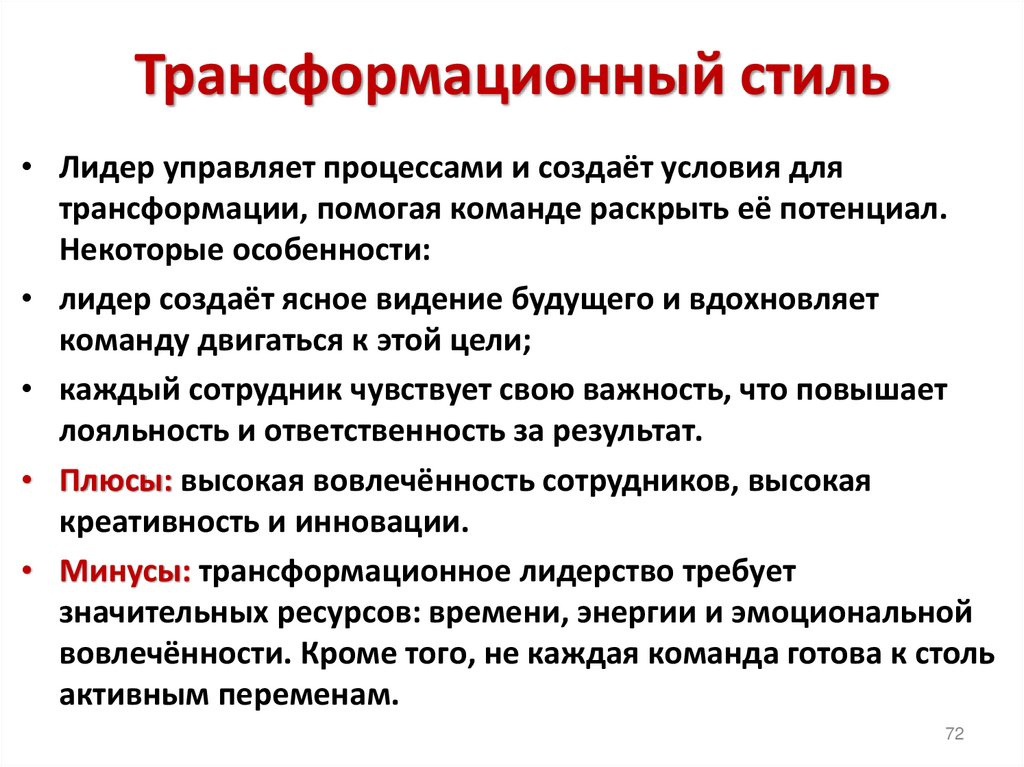 Трансформационный стиль

• Лидер управляет процессами и создаёт условия для трансформации, помогая команде раскрыть её потенциал. Некоторые особенности:

• лидер создаёт ясное видение будущего и вдохновляет команду двигаться к этой цели;

• каждый сотрудник чувствует свою важность, что повышает лояльность и ответственность за результат.

• Плюсы: высокая вовлечённость сотрудников, высокая креативность и инновации.

• Минусы: трансформационное лидерство требует значительных ресурсов: времени, энергии и эмоциональной вовлечённости. Кроме того, не каждая команда готова к столь активным переменам.

72